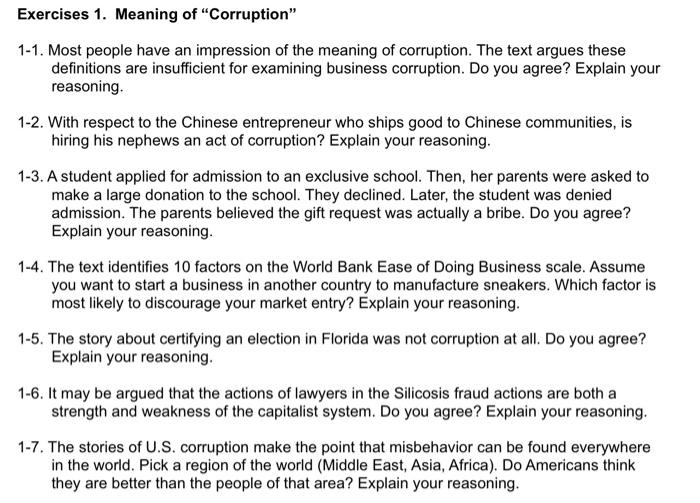 Exercises 1. Meaning of “Corruption”

1-1. Most people have an impression of the meaning of corruption. The text argues these definitions are insufficient for examining business corruption. Do you agree? Explain your reasoning.

1-2. With respect to the Chinese entrepreneur who ships good to Chinese communities, is hiring his nephews an act of corruption? Explain your reasoning.

1-3. A student applied for admission to an exclusive school. Then, her parents were asked to make a large donation to the school. They declined. Later, the student was denied admission. The parents believed the gift request was actually a bribe. Do you agree? Explain your reasoning.

1-4. The text identifies 10 factors on the World Bank Ease of Doing Business scale. Assume you want to start a business in another country to manufacture sneakers. Which factor is most likely to discourage your market entry? Explain your reasoning.

1-5. The story about certifying an election in Florida was not corruption at all. Do you agree? Explain your reasoning.

1-6. It may be argued that the actions of lawyers in the Silicosis fraud actions are both a strength and weakness of the capitalist system. Do you agree? Explain your reasoning.

1-7. The stories of U.S. corruption make the point that misbehavior can be found everywhere in the world. Pick a region of the world (Middle East, Asia, Africa). Do Americans think they are better than the people of that area? Explain your reasoning.